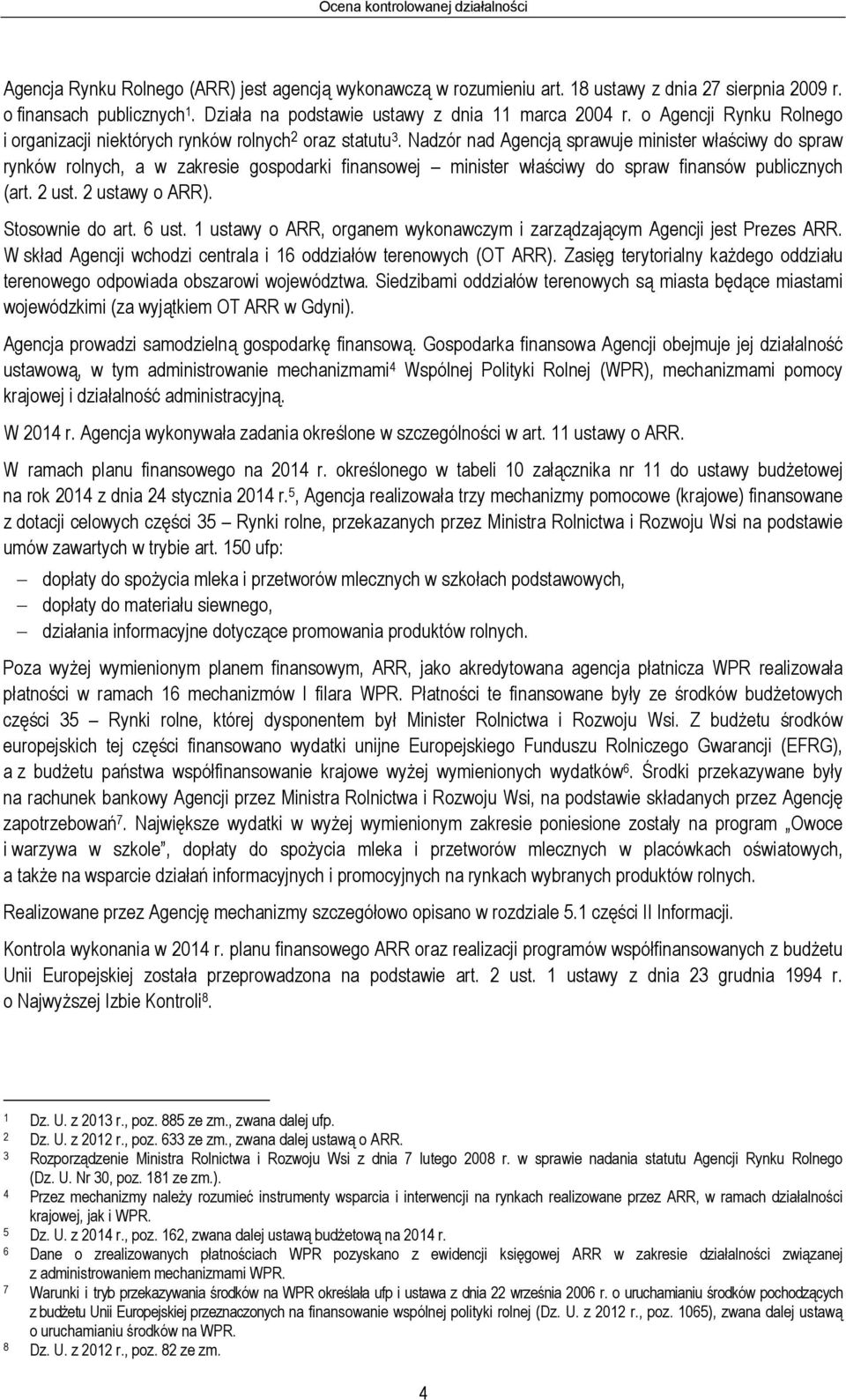 Ocena kontrolowanej działalności

Agencja Rynku Rolnego (ARR) jest agencją wykonawczą w rozumieniu art. 18 ustawy z dnia 27 sierpnia 2009 r. o finansach publicznych$^1$. Działa na podstawie ustawy z dnia 11 marca 2004 r. o Agencji Rynku Rolnego i organizacji niektórych rynków rolnych$^2$ oraz statutu$^3$. Nadzór nad Agencją sprawuje minister właściwy do spraw rynków rolnych, a w zakresie gospodarki finansowej – minister właściwy do spraw finansów publicznych (art. 2 ust. 2 ustawy o ARR).

Stosownie do art. 6 ust. 1 ustawy o ARR, organem wykonawczym i zarządzającym Agencji jest Prezes ARR. W skład Agencji wchodzi centrala i 16 oddziałów terenowych (OT ARR). Zasięg terytorialny każdego oddziału terenowego odpowiada obszarowi województwa. Siedzibami oddziałów terenowych są miasta będące miastami wojewódzkimi (za wyjątkiem OT ARR w Gdyni).

Agencja prowadzi samodzielną gospodarkę finansową. Gospodarka finansowa Agencji obejmuje jej działalność ustawową, w tym administrowanie mechanizmami$^4$ Wspólnej Polityki Rolnej (WPR), mechanizmami pomocy krajowej i działalność administracyjną.

W 2014 r. Agencja wykonywała zadania określone w szczególności w art. 11 ustawy o ARR.

W ramach planu finansowego na 2014 r. określonego w tabeli 10 załącznika nr 11 do ustawy budżetowej na rok 2014 z dnia 24 stycznia 2014 r.$^5$, Agencja realizowała trzy mechanizmy pomocowe (krajowe) finansowane z dotacji celowych części 35 – Rynki rolne, przekazanych przez Ministra Rolnictwa i Rozwoju Wsi na podstawie umów zawartych w trybie art. 150 ufp:

– dopłaty do spożycia mleka i przetworów mlecznych w szkołach podstawowych,
– dopłaty do materiału siewnego,
– działania informacyjne dotyczące promowania produktów rolnych.

Poza wyżej wymienionym planem finansowym, ARR, jako akredytowana agencja płatnicza WPR realizowała płatności w ramach 16 mechanizmów I filara WPR. Płatności te finansowane były ze środków budżetowych części 35 – Rynki rolne, której dysponentem był Minister Rolnictwa i Rozwoju Wsi. Z budżetu środków europejskich tej części finansowano wydatki unijne Europejskiego Funduszu Rolniczego Gwarancji (EFRG), a z budżetu państwa współfinansowanie krajowe wyżej wymienionych wydatków$^6$. Środki przekazywane były na rachunek bankowy Agencji przez Ministra Rolnictwa i Rozwoju Wsi, na podstawie składanych przez Agencję zapotrzebowań$^7$. Największe wydatki w wyżej wymienionym zakresie poniesione zostały na program „Owoce i warzywa w szkole”, dopłaty do spożycia mleka i przetworów mlecznych w placówkach oświatowych, a także na wsparcie działań informacyjnych i promocyjnych na rynkach wybranych produktów rolnych.

Realizowane przez Agencję mechanizmy szczegółowo opisano w rozdziale 5.1 części II Informacji.

Kontrola wykonania w 2014 r. planu finansowego ARR oraz realizacji programów współfinansowanych z budżetu Unii Europejskiej została przeprowadzona na podstawie art. 2 ust. 1 ustawy z dnia 23 grudnia 1994 r. o Najwyższej Izbie Kontroli$^8$.

1 Dz. U. z 2013 r., poz. 885 ze zm., zwana dalej ufp.
2 Dz. U. z 2012 r., poz. 633 ze zm., zwana dalej ustawą o ARR.
3 Rozporządzenie Ministra Rolnictwa i Rozwoju Wsi z dnia 7 lutego 2008 r. w sprawie nadania statutu Agencji Rynku Rolnego (Dz. U. Nr 30, poz. 181 ze zm.).
4 Przez mechanizmy należy rozumieć instrumenty wsparcia i interwencji na rynkach realizowane przez ARR, w ramach działalności krajowej, jak i WPR.
5 Dz. U. z 2014 r., poz. 162, zwana dalej ustawą budżetową na 2014 r.
6 Dane o zrealizowanych płatnościach WPR pozyskano z ewidencji księgowej ARR w zakresie działalności związanej z administrowaniem mechanizmami WPR.
7 Warunki i tryb przekazywania środków na WPR określała ufp i ustawa z dnia 22 września 2006 r. o uruchamianiu środków pochodzących z budżetu Unii Europejskiej przeznaczonych na finansowanie wspólnej polityki rolnej (Dz. U. z 2012 r., poz. 1065), zwana dalej ustawą o uruchamianiu środków na WPR.
8 Dz. U. z 2012 r., poz. 82 ze zm.

4